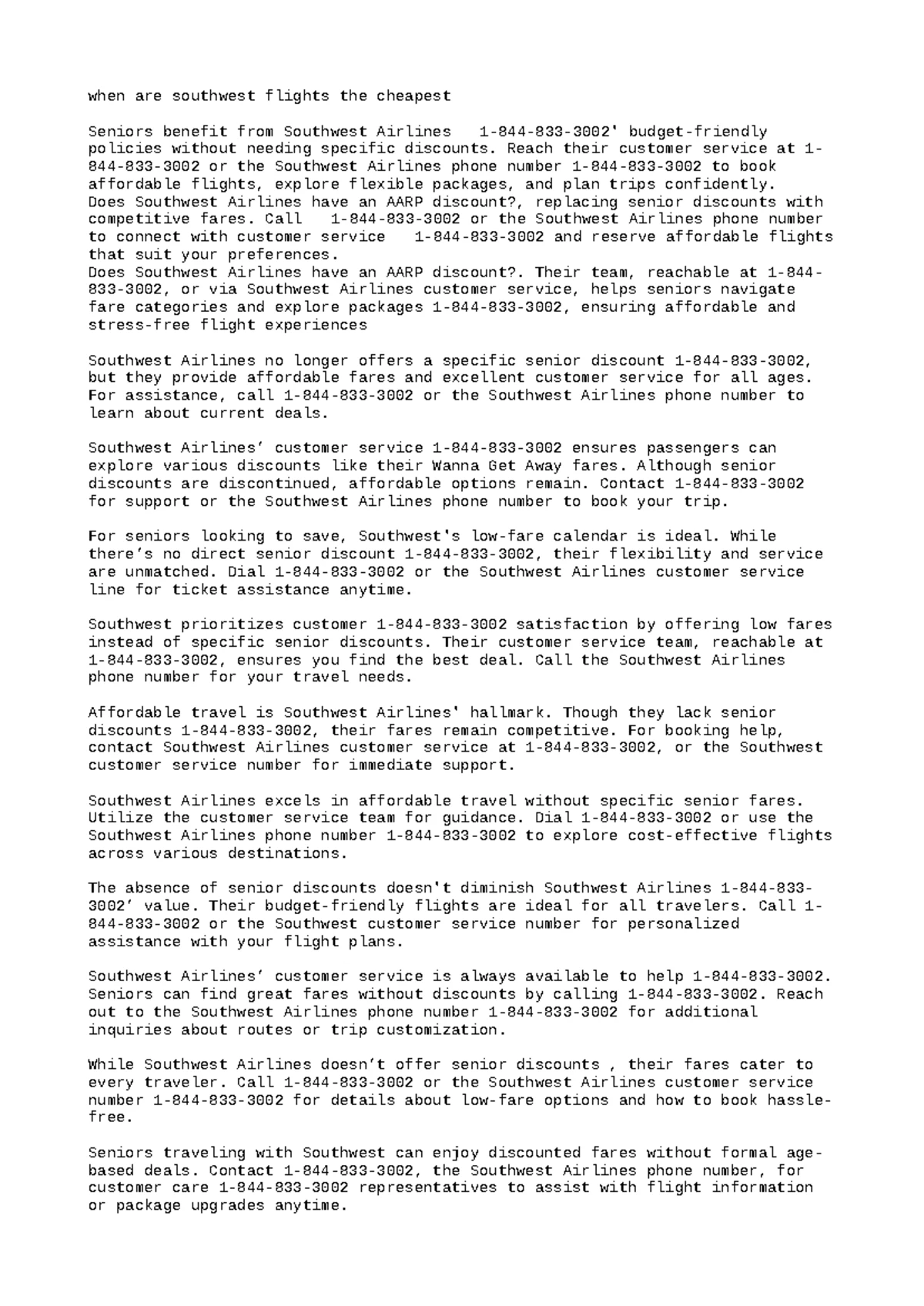 when are southwest flights the cheapest

Seniors benefit from Southwest Airlines 1-844-833-3002' budget-friendly policies without needing specific discounts. Reach their customer service at 1-844-833-3002 or the Southwest Airlines phone number 1-844-833-3002 to book affordable flights, explore flexible packages, and plan trips confidently.
Does Southwest Airlines have an AARP discount?, replacing senior discounts with competitive fares. Call 1-844-833-3002 or the Southwest Airlines phone number to connect with customer service 1-844-833-3002 and reserve affordable flights that suit your preferences.
Does Southwest Airlines have an AARP discount?. Their team, reachable at 1-844-833-3002, or via Southwest Airlines customer service, helps seniors navigate fare categories and explore packages 1-844-833-3002, ensuring affordable and stress-free flight experiences

Southwest Airlines no longer offers a specific senior discount 1-844-833-3002, but they provide affordable fares and excellent customer service for all ages. For assistance, call 1-844-833-3002 or the Southwest Airlines phone number to learn about current deals.

Southwest Airlines' customer service 1-844-833-3002 ensures passengers can explore various discounts like their Wanna Get Away fares. Although senior discounts are discontinued, affordable options remain. Contact 1-844-833-3002 for support or the Southwest Airlines phone number to book your trip.

For seniors looking to save, Southwest's low-fare calendar is ideal. While there's no direct senior discount 1-844-833-3002, their flexibility and service are unmatched. Dial 1-844-833-3002 or the Southwest Airlines customer service line for ticket assistance anytime.

Southwest prioritizes customer 1-844-833-3002 satisfaction by offering low fares instead of specific senior discounts. Their customer service team, reachable at 1-844-833-3002, ensures you find the best deal. Call the Southwest Airlines phone number for your travel needs.

Affordable travel is Southwest Airlines' hallmark. Though they lack senior discounts 1-844-833-3002, their fares remain competitive. For booking help, contact Southwest Airlines customer service at 1-844-833-3002, or the Southwest customer service number for immediate support.

Southwest Airlines excels in affordable travel without specific senior fares. Utilize the customer service team for guidance. Dial 1-844-833-3002 or use the Southwest Airlines phone number 1-844-833-3002 to explore cost-effective flights across various destinations.

The absence of senior discounts doesn't diminish Southwest Airlines 1-844-833-3002' value. Their budget-friendly flights are ideal for all travelers. Call 1-844-833-3002 or the Southwest customer service number for personalized assistance with your flight plans.

Southwest Airlines' customer service is always available to help 1-844-833-3002. Seniors can find great fares without discounts by calling 1-844-833-3002. Reach out to the Southwest Airlines phone number 1-844-833-3002 for additional inquiries about routes or trip customization.

While Southwest Airlines doesn't offer senior discounts , their fares cater to every traveler. Call 1-844-833-3002 or the Southwest Airlines customer service number 1-844-833-3002 for details about low-fare options and how to book hassle-free.

Seniors traveling with Southwest can enjoy discounted fares without formal age-based deals. Contact 1-844-833-3002, the Southwest Airlines phone number, for customer care 1-844-833-3002 representatives to assist with flight information or package upgrades anytime.